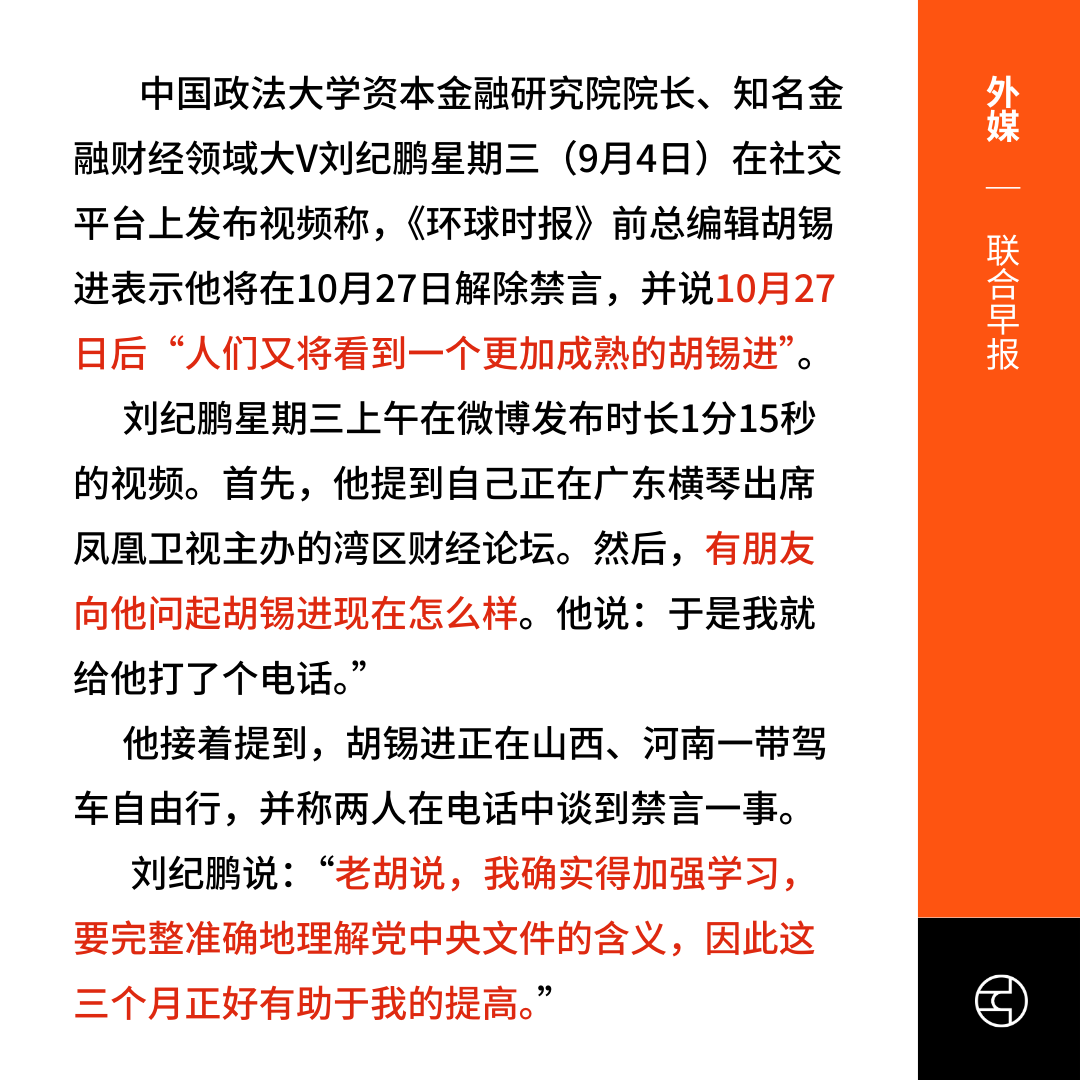 中国政法大学资本金融研究院院长、知名金融财经领域大V刘纪鹏星期三（9月4日）在社交平台上发布视频称，《环球时报》前总编辑胡锡进表示他将在10月27日解除禁言，并说10月27日后“人们又将看到一个更加成熟的胡锡进”。

刘纪鹏星期三上午在微博发布时长1分15秒的视频。首先，他提到自己正在广东横琴出席凤凰卫视主办的湾区财经论坛。然后，有朋友向他问起胡锡进现在怎么样。他说：于是我就给他打了个电话。”

他接着提到，胡锡进正在山西、河南一带驾车自由行，并称两人在电话中谈到禁言一事。

刘纪鹏说：“老胡说，我确实得加强学习，要完整准确地理解党中央文件的含义，因此这三个月正好有助于我的提高。”

外媒

—

联合早报